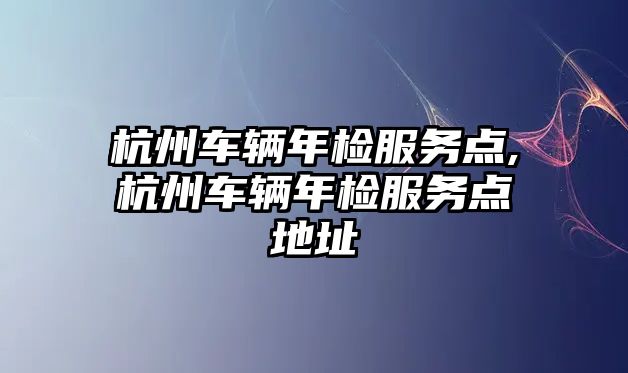 杭州车辆年检服务点,杭州车辆年检服务点地址